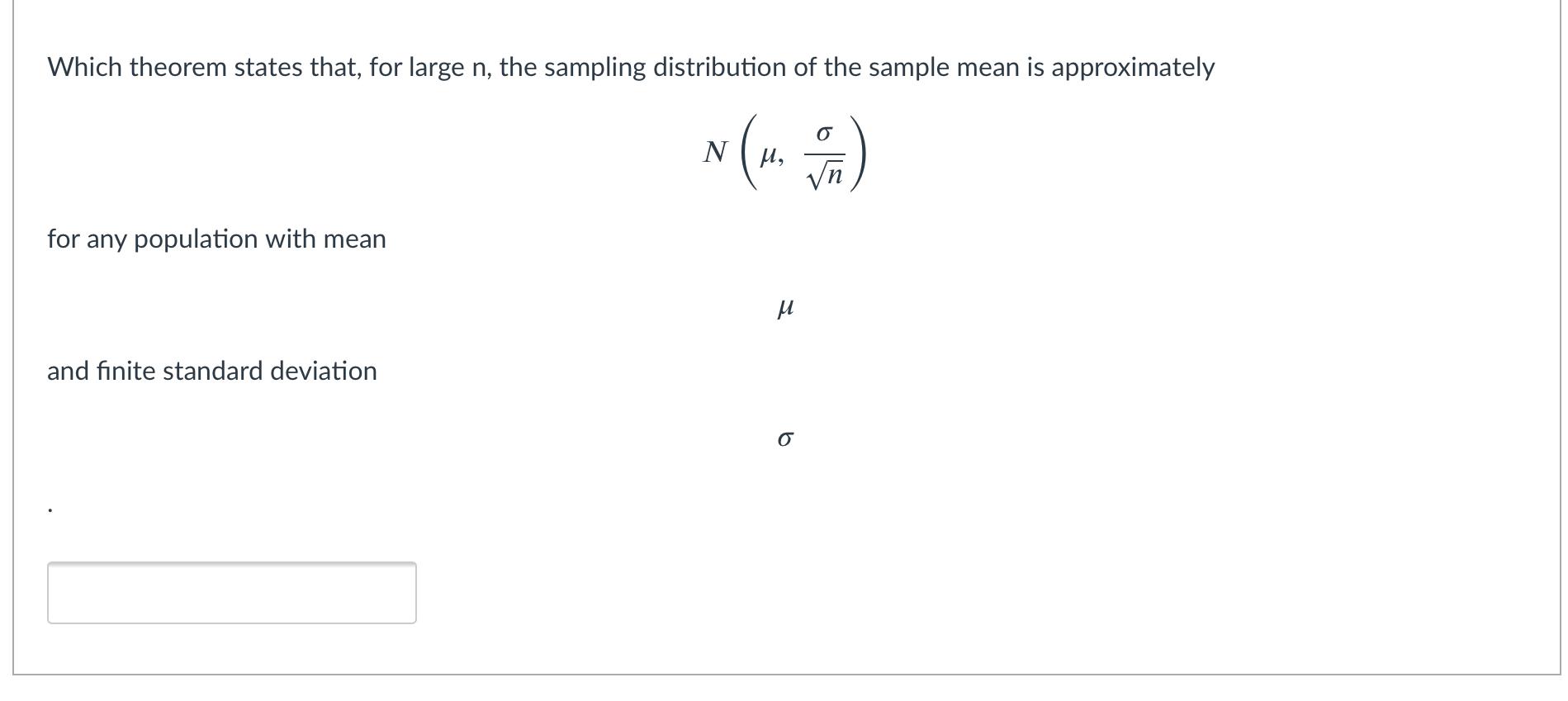 Which theorem states that, for large n, the sampling distribution of the sample mean is approximately

$N\left(\mu, \frac{\sigma}{\sqrt{n}}\right)$

for any population with mean

$\mu$

and finite standard deviation

$\sigma$

.